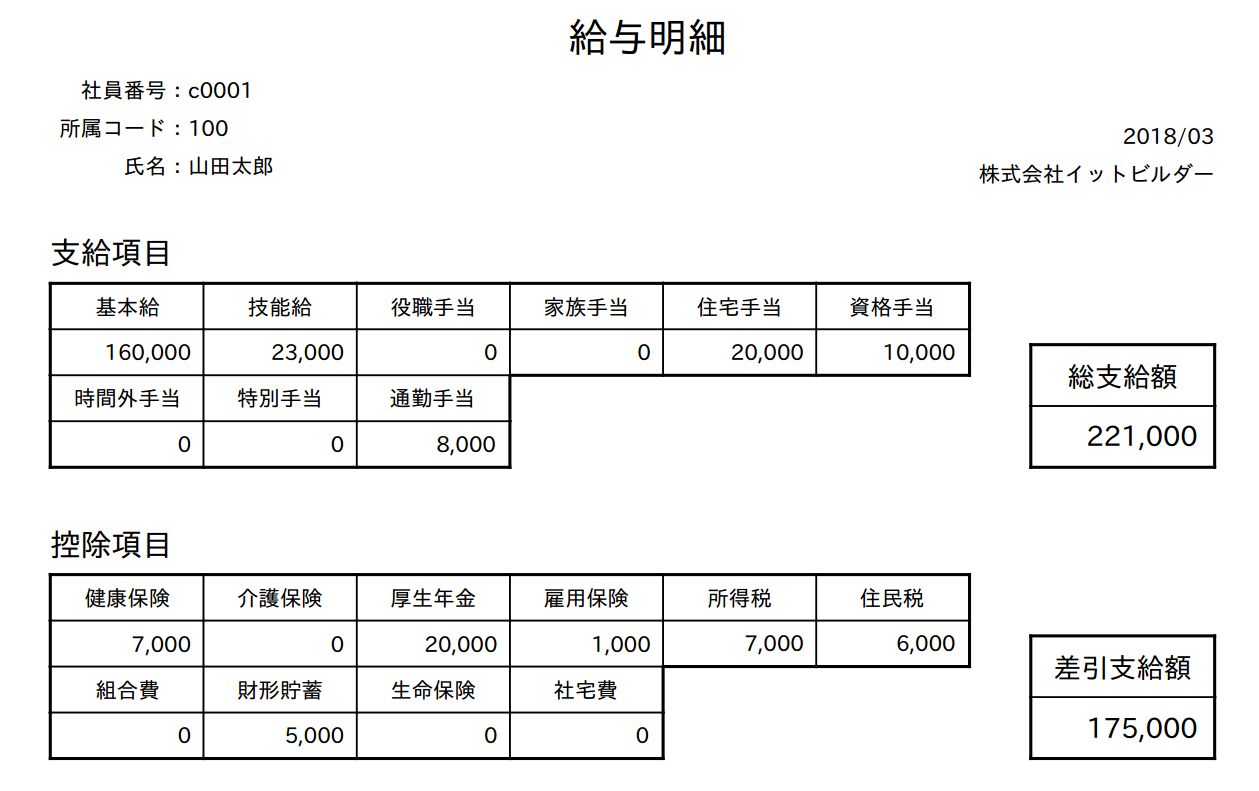 給与明細

社員番号：c0001
所属コード：100
氏名：山田太郎

2018/03
株式会社イットビルダー

支給項目

| 基本給 | 技能給 | 役職手当 | 家族手当 | 住宅手当 | 資格手当 |
|---|---|---|---|---|---|
| 160,000 | 23,000 | 0 | 0 | 20,000 | 10,000 |
| 時間外手当 | 特別手当 | 通勤手当 | | | |
| 0 | 0 | 8,000 | | | |

| 総支給額 |
|---|
| 221,000 |

控除項目

| 健康保険 | 介護保険 | 厚生年金 | 雇用保険 | 所得税 | 住民税 |
|---|---|---|---|---|---|
| 7,000 | 0 | 20,000 | 1,000 | 7,000 | 6,000 |
| 組合費 | 財形貯蓄 | 生命保険 | 社宅費 | | |
| 0 | 5,000 | 0 | 0 | | |

| 差引支給額 |
|---|
| 175,000 |